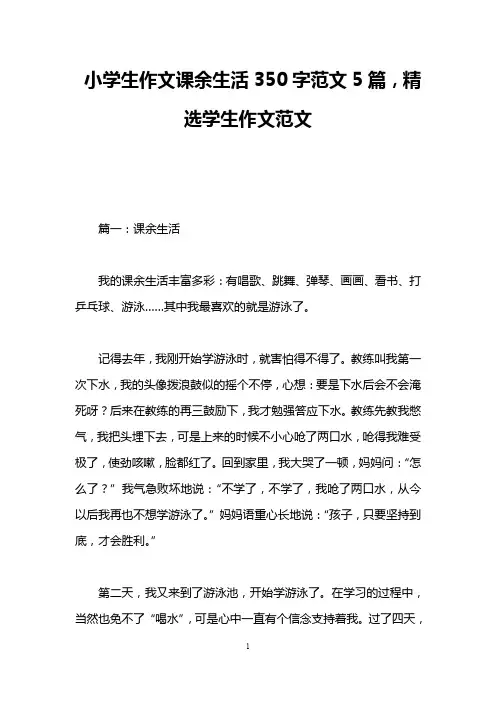 小学生作文课余生活 350 字范文 5 篇，精选学生作文范文

篇一：课余生活

我的课余生活丰富多彩：有唱歌、跳舞、弹琴、画画、看书、打乒乓球、游泳……其中我最喜欢的就是游泳了。

记得去年，我刚开始学游泳时，就害怕得不得了。教练叫我第一次下水，我的头像拨浪鼓似的摇个不停，心想：要是下水后会不会淹死呀？后来在教练的再三鼓励下，我才勉强答应下水。教练先教我憋气，我把头埋下去，可是上来的时候不小心呛了两口水，呛得我难受极了，使劲咳嗽，脸都红了。回到家里，我大哭了一顿，妈妈问：“怎么了？”我气急败坏地说：“不学了，不学了，我呛了两口水，从今以后我再也不想学游泳了。”妈妈语重心长地说：“孩子，只要坚持到底，才会胜利。”

第二天，我又来到了游泳池，开始学游泳了。在学习的过程中，当然也免不了“喝水”，可是心中一直有个信念支持着我。过了四天，

1